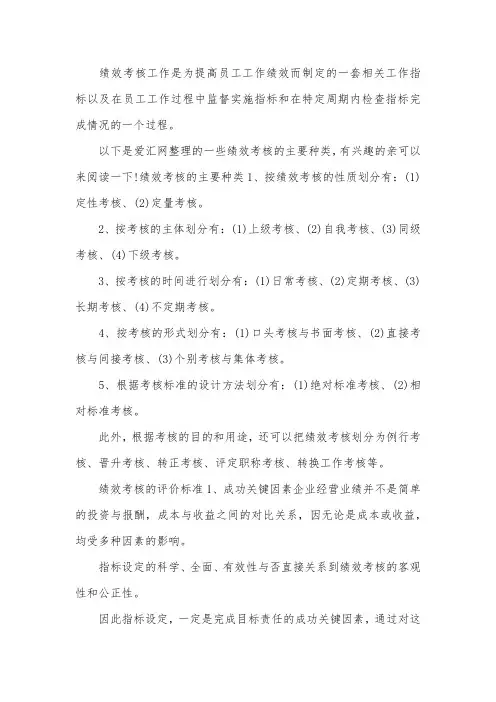 绩效考核工作是为提高员工工作绩效而制定的一套相关工作指标以及在员工工作过程中监督实施指标和在特定周期内检查指标完成情况的一个过程。

以下是爱汇网整理的一些绩效考核的主要种类，有兴趣的亲可以来阅读一下!绩效考核的主要种类 1、按绩效考核的性质划分有：(1)定性考核、(2)定量考核。

2、按考核的主体划分有：(1)上级考核、(2)自我考核、(3)同级考核、(4)下级考核。

3、按考核的时间进行划分有：(1)日常考核、(2)定期考核、(3)长期考核、(4)不定期考核。

4、按考核的形式划分有：(1)口头考核与书面考核、(2)直接考核与间接考核、(3)个别考核与集体考核。

5、根据考核标准的设计方法划分有：(1)绝对标准考核、(2)相对标准考核。

此外，根据考核的目的和用途，还可以把绩效考核划分为例行考核、晋升考核、转正考核、评定职称考核、转换工作考核等。

绩效考核的评价标准 1、成功关键因素企业经营业绩并不是简单的投资与报酬，成本与收益之间的对比关系，因无论是成本或收益，均受多种因素的影响。

指标设定的科学、全面、有效性与否直接关系到绩效考核的客观性和公正性。

因此指标设定，一定是完成目标责任的成功关键因素，通过对这